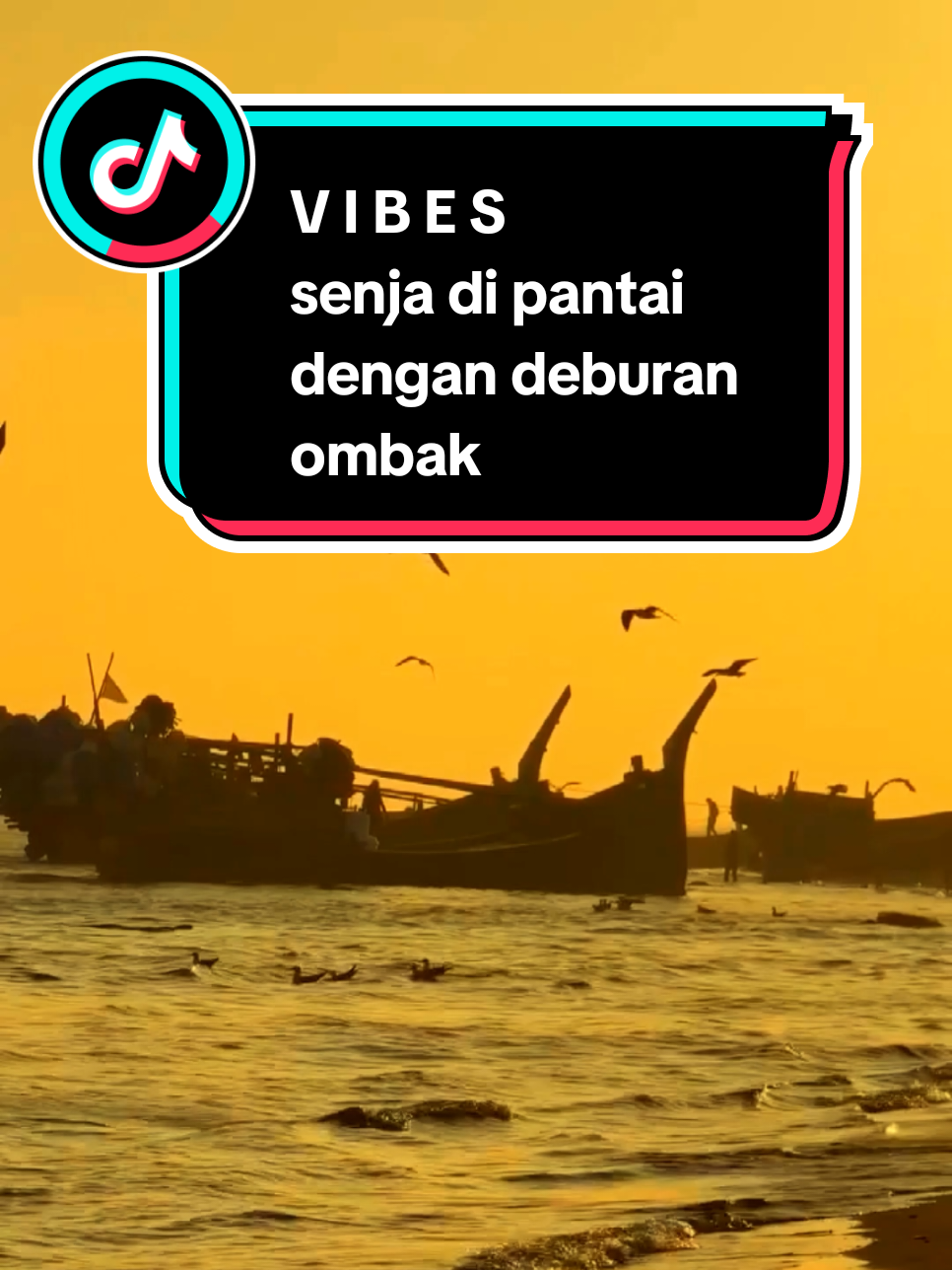 V I B E S
senja di pantai dengan deburan ombak